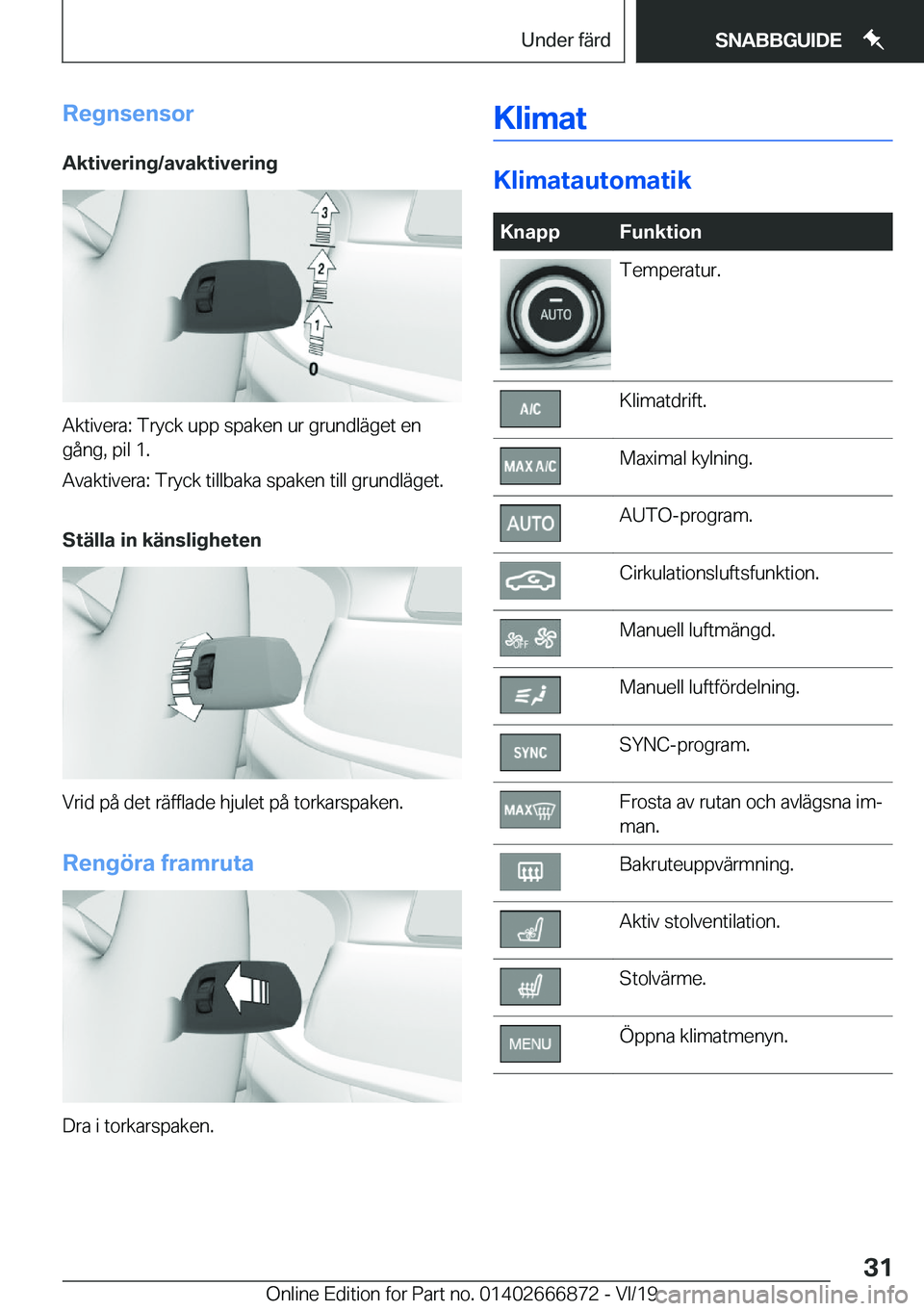 Under färd

SNABBGUIDE

Regnsensor

Aktivering/avaktivering

3
2
1
0

Aktivera: Tryck upp spaken ur grundläget en gång, pil 1.

Avaktivera: Tryck tillbaka spaken till grundläget.

Ställa in känsligheten

Vrid på det räfflade hjulet på torkarspaken.

Rengöra framruta

Dra i torkarspaken.

Klimat

Klimatautomatik

| Knapp | Funktion |
|---|---|
| AUTO | Temperatur. |
| A/C | Klimatdrift. |
| MAX A/C | Maximal kylning. |
| AUTO | AUTO-program. |
| | Cirkulationsluftsfunktion. |
| OFF | Manuell luftmängd. |
| | Manuell luftfördelning. |
| SYNC | SYNC-program. |
| MAX | Frosta av rutan och avlägsna imman. |
| | Bakruteuppvärmning. |
| | Aktiv stolventilation. |
| | Stolvärme. |
| MENU | Öppna klimatmenyn. |

31

Online Edition for Part no. 01402666872 - VI/19

carmanualsonline.info